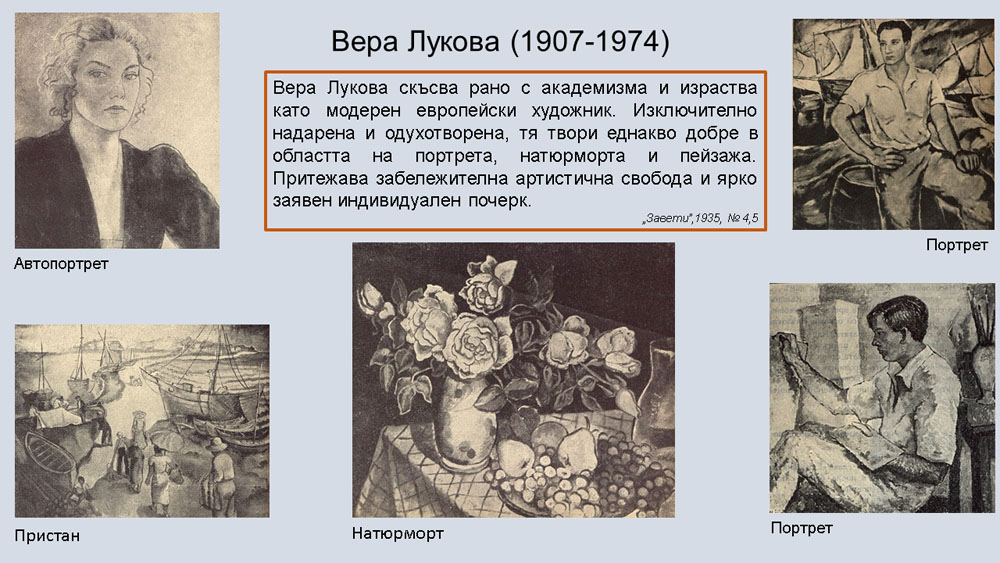 Вера Лукова (1907-1974)

Вера Лукова скъсва рано с академизма и израства като модерен европейски художник. Изключително надарена и одухотворена, тя твори еднакво добре в областта на портрета, натюрморта и пейзажа. Притежава забележителна артистична свобода и ярко заявен индивидуален почерк.

„Завети",1935, № 4,5

Автопортрет

Портрет

Пристан

Натюрморт

Портрет